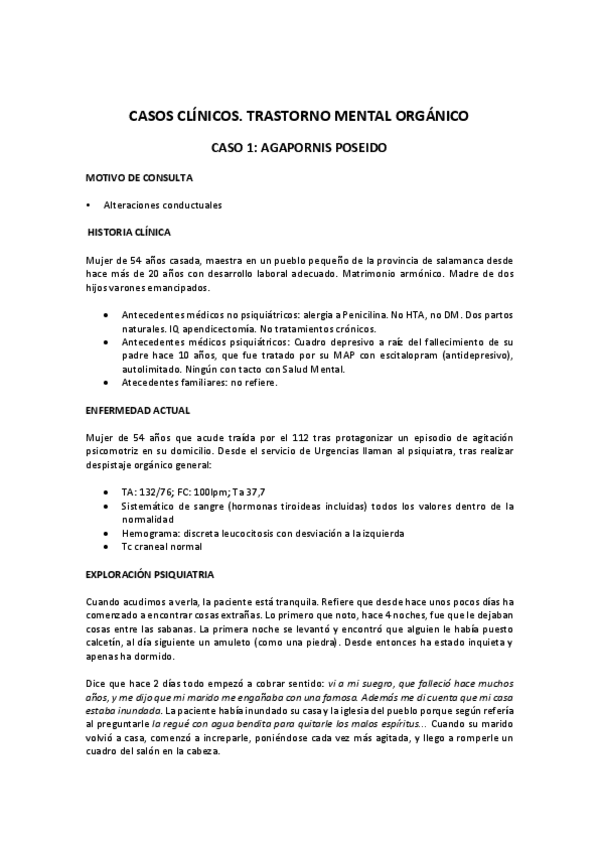 CASOS CLÍNICOS. TRASTORNO MENTAL ORGÁNICO

CASO 1: AGAPORNIS POSEIDO

MOTIVO DE CONSULTA

• Alteraciones conductuales

HISTORIA CLÍNICA

Mujer de 54 años casada, maestra en un pueblo pequeño de la provincia de salamanca desde hace más de 20 años con desarrollo laboral adecuado. Matrimonio armónico. Madre de dos hijos varones emancipados.

• Antecedentes médicos no psiquiátricos: alergia a Penicilina. No HTA, no DM. Dos partos naturales. IQ apendicectomía. No tratamientos crónicos.
• Antecedentes médicos psiquiátricos: Cuadro depresivo a raíz del fallecimiento de su padre hace 10 años, que fue tratado por su MAP con escitalopram (antidepresivo), autolimitado. Ningún con tacto con Salud Mental.
• Atecedentes familiares: no refiere.

ENFERMEDAD ACTUAL

Mujer de 54 años que acude traída por el 112 tras protagonizar un episodio de agitación psicomotriz en su domicilio. Desde el servicio de Urgencias llaman al psiquiatra, tras realizar despistaje orgánico general:

• TA: 132/76; FC: 100lpm; Ta 37,7
• Sistemático de sangre (hormonas tiroideas incluidas) todos los valores dentro de la normalidad
• Hemograma: discreta leucocitosis con desviación a la izquierda
• Tc craneal normal

EXPLORACIÓN PSIQUIATRIA

Cuando acudimos a verla, la paciente está tranquila. Refiere que desde hace unos pocos días ha comenzado a encontrar cosas extrañas. Lo primero que noto, hace 4 noches, fue que le dejaban cosas entre las sabanas. La primera noche se levantó y encontró que alguien le había puesto calcetín, al día siguiente un amuleto (como una piedra). Desde entonces ha estado inquieta y apenas ha dormido.

Dice que hace 2 días todo empezó a cobrar sentido: vi a mi suegro, que falleció hace muchos años, y me dijo que mi marido me engañaba con una famosa. Además me di cuenta que mi casa estaba inundada. La paciente había inundado su casa y la iglesia del pueblo porque según refería al preguntarle la regué con agua bendita para quitarle los malos espíritus... Cuando su marido volvió a casa, comenzó a increparle, poniéndose cada vez más agitada, y llego a romperle un cuadro del salón en la cabeza.